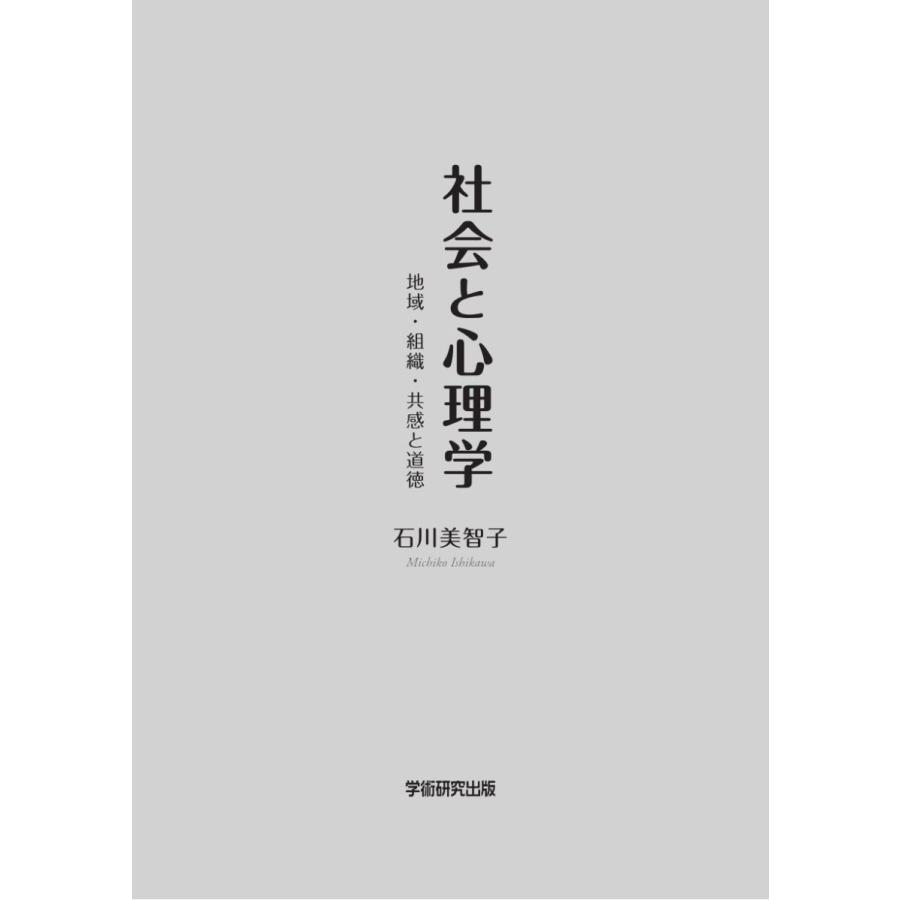 社会と心理学

地域・組織・共感と道徳

石川美智子
Michiko Ishikawa

学術研究出版